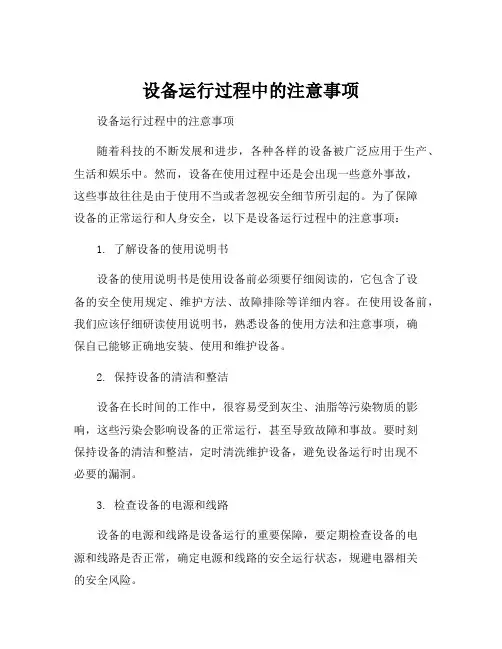 设备运行过程中的注意事项

设备运行过程中的注意事项

随着科技的不断发展和进步，各种各样的设备被广泛应用于生产、生活和娱乐中。然而，设备在使用过程中还是会出现一些意外事故，这些事故往往是由于使用不当或者忽视安全细节所引起的。为了保障设备的正常运行和人身安全，以下是设备运行过程中的注意事项：

1. 了解设备的使用说明书

设备的使用说明书是使用设备前必须要仔细阅读的，它包含了设备的安全使用规定、维护方法、故障排除等详细内容。在使用设备前，我们应该仔细研读使用说明书，熟悉设备的使用方法和注意事项，确保自己能够正确地安装、使用和维护设备。

2. 保持设备的清洁和整洁

设备在长时间的工作中，很容易受到灰尘、油脂等污染物质的影响，这些污染会影响设备的正常运行，甚至导致故障和事故。要时刻保持设备的清洁和整洁，定时清洗维护设备，避免设备运行时出现不必要的漏洞。

3. 检查设备的电源和线路

设备的电源和线路是设备运行的重要保障，要定期检查设备的电源和线路是否正常，确定电源和线路的安全运行状态，规避电器相关的安全风险。